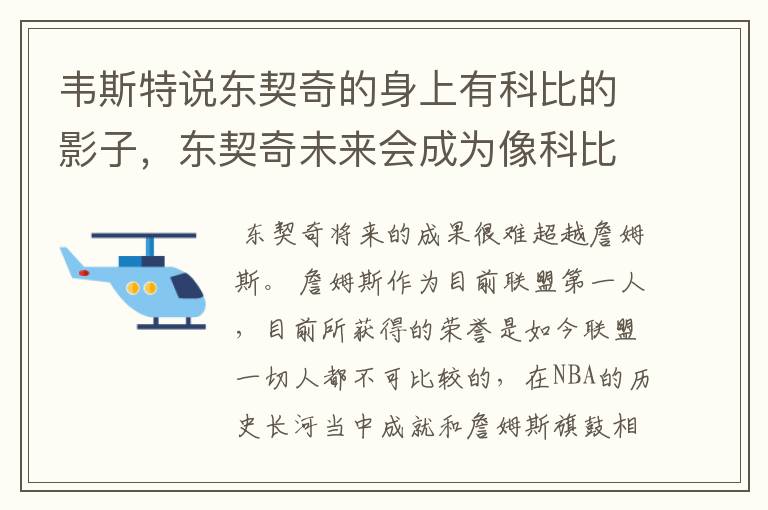 韦斯特说东契奇的身上有科比的影子，东契奇未来会成为像科比

东契奇将来的成果很难超越詹姆斯。詹姆斯作为目前联盟第一人，目前所获得的荣誉是如今联盟一切人都不可比较的，在NBA的历史长河当中成就和詹姆斯旗鼓相